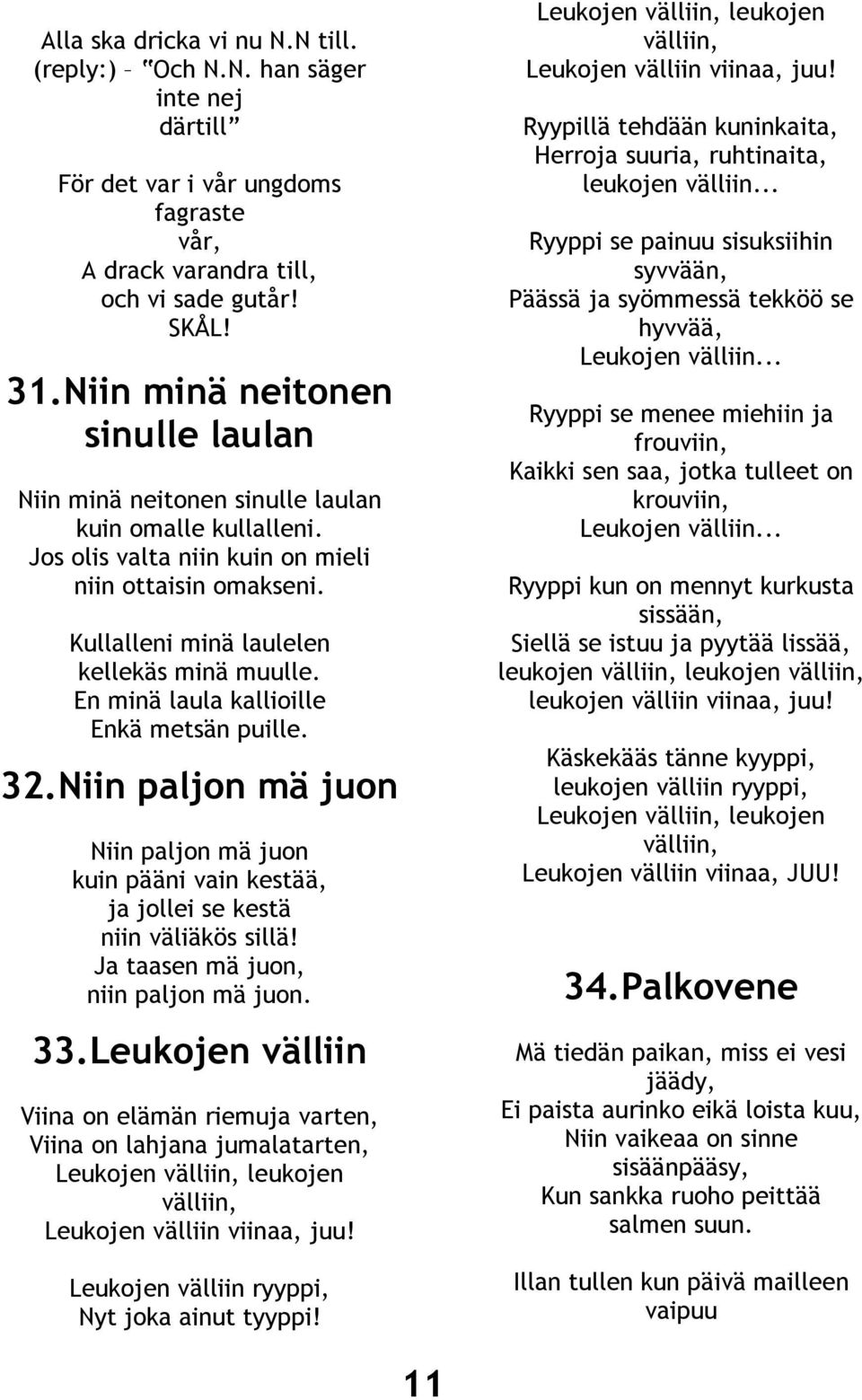 Alla ska dricka vi nu N.N till.
(reply:) – "Och N.N. han säger inte nej därtill"

För det var i vår ungdoms fagraste vår,
A drack varandra till,
och vi sade gutår!
SKÅL!

31.Niin minä neitonen sinulle laulan

Niin minä neitonen sinulle laulan
kuin omalle kullalleni.
Jos olis valta niin kuin on mieli
niin ottaisin omakseni.

Kullalleni minä laulelen
kellekäs minä muulle.
En minä laula kallioille
Enkä metsän puille.

32.Niin paljon mä juon

Niin paljon mä juon
kuin pääni vain kestää,
ja jollei se kestä
niin väliäkös sillä!
Ja taasen mä juon,
niin paljon mä juon.

33.Leukojen välliin

Viina on elämän riemuja varten,
Viina on lahjana jumalatarten,
Leukojen välliin, leukojen välliin,
Leukojen välliin viinaa, juu!

Leukojen välliin ryyppi,
Nyt joka ainut tyyppi!
Leukojen välliin, leukojen välliin,
Leukojen välliin viinaa, juu!

Ryypillä tehdään kuninkaita,
Herroja suuria, ruhtinaita,
leukojen välliin...

Ryyppi se painuu sisuksiihin syvvään,
Päässä ja syömmessä tekköö se hyvvää,
Leukojen välliin...

Ryyppi se menee miehiin ja frouviin,
Kaikki sen saa, jotka tulleet on krouviin,
Leukojen välliin...

Ryyppi kun on mennyt kurkusta sissään,
Siellä se istuu ja pyytää lissää,
leukojen välliin, leukojen välliin,
leukojen välliin viinaa, juu!

Käskekääs tänne kyyppi,
leukojen välliin ryyppi,
Leukojen välliin, leukojen välliin,
Leukojen välliin viinaa, JUU!

34.Palkovene

Mä tiedän paikan, miss ei vesi jäädy,
Ei paista aurinko eikä loista kuu,
Niin vaikeaa on sinne sisäänpääsy,
Kun sankka ruoho peittää salmen suun.

Illan tullen kun päivä mailleen vaipuu

11